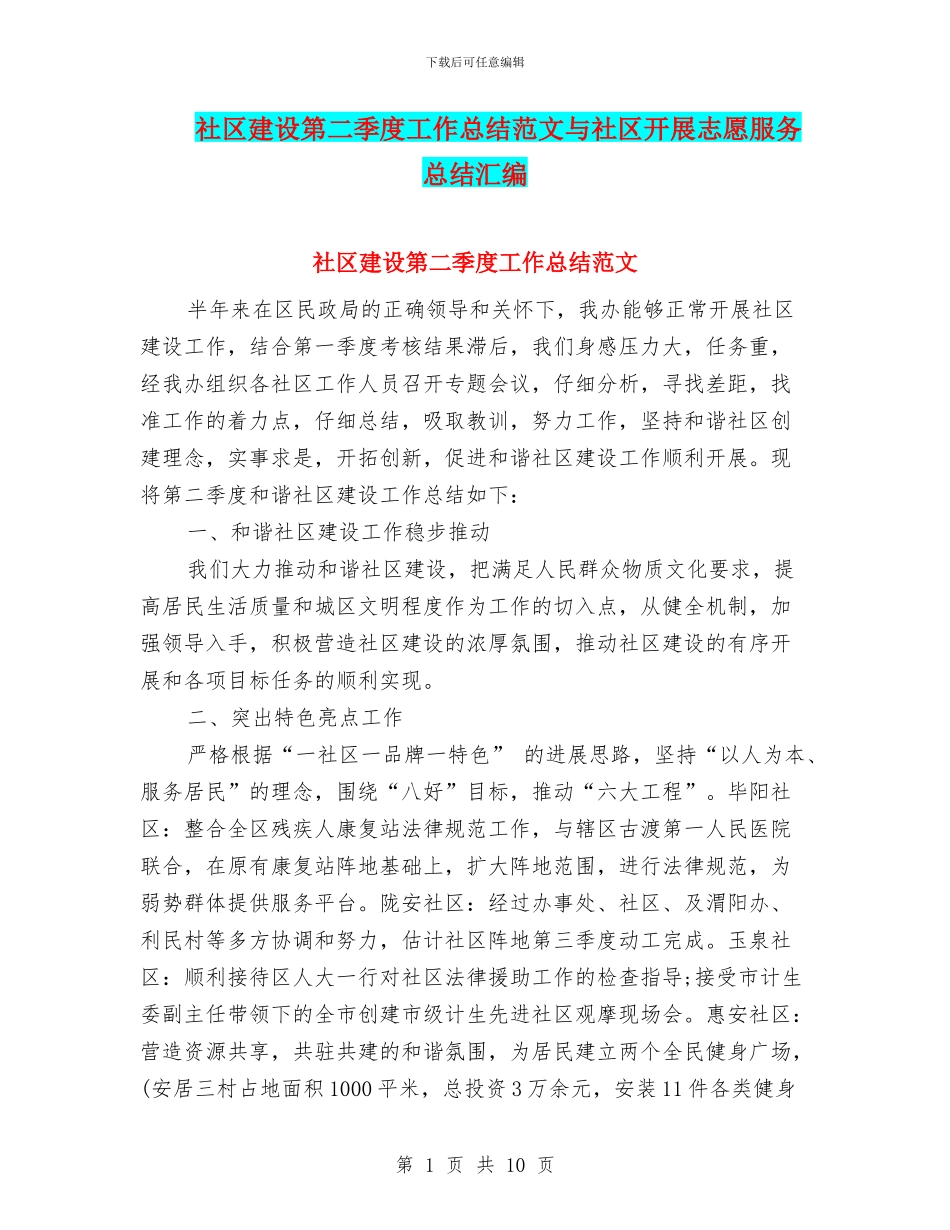 下载后可任意编辑

社区建设第二季度工作总结范文与社区开展志愿服务总结汇编

社区建设第二季度工作总结范文

半年来在区民政局的正确领导和关怀下，我办能够正常开展社区建设工作，结合第一季度考核结果滞后，我们身感压力大，任务重，经我办组织各社区工作人员召开专题会议，仔细分析，寻找差距，找准工作的着力点，仔细总结，吸取教训，努力工作，坚持和谐社区创建理念，实事求是，开拓创新，促进和谐社区建设工作顺利开展。现将第二季度和谐社区建设工作总结如下：

一、和谐社区建设工作稳步推动

我们大力推动和谐社区建设，把满足人民群众物质文化要求，提高居民生活质量和城区文明程度作为工作的切入点，从健全机制，加强领导入手，积极营造社区建设的浓厚氛围，推动社区建设的有序开展和各项目标任务的顺利实现。

二、突出特色亮点工作

严格根据“一社区一品牌一特色” 的进展思路，坚持“以人为本、服务居民”的理念，围绕“八好”目标，推动“六大工程”。毕阳社区：整合全区残疾人康复站法律规范工作，与辖区古渡第一人民医院联合，在原有康复站阵地基础上，扩大阵地范围，进行法律规范，为弱势群体提供服务平台。陇安社区：经过办事处、社区、及渭阳办、利民村等多方协调和努力，估计社区阵地第三季度动工完成。玉泉社区：顺利接待区人大一行对社区法律援助工作的检查指导;接受市计生委副主任带领下的全市创建市级计生先进社区观摩现场会。惠安社区：营造资源共享，共驻共建的和谐氛围，为居民建立两个全民健身广场，(安居三村占地面积1000平米，总投资3万余元，安装11件各类健身

第 1 页 共 10 页